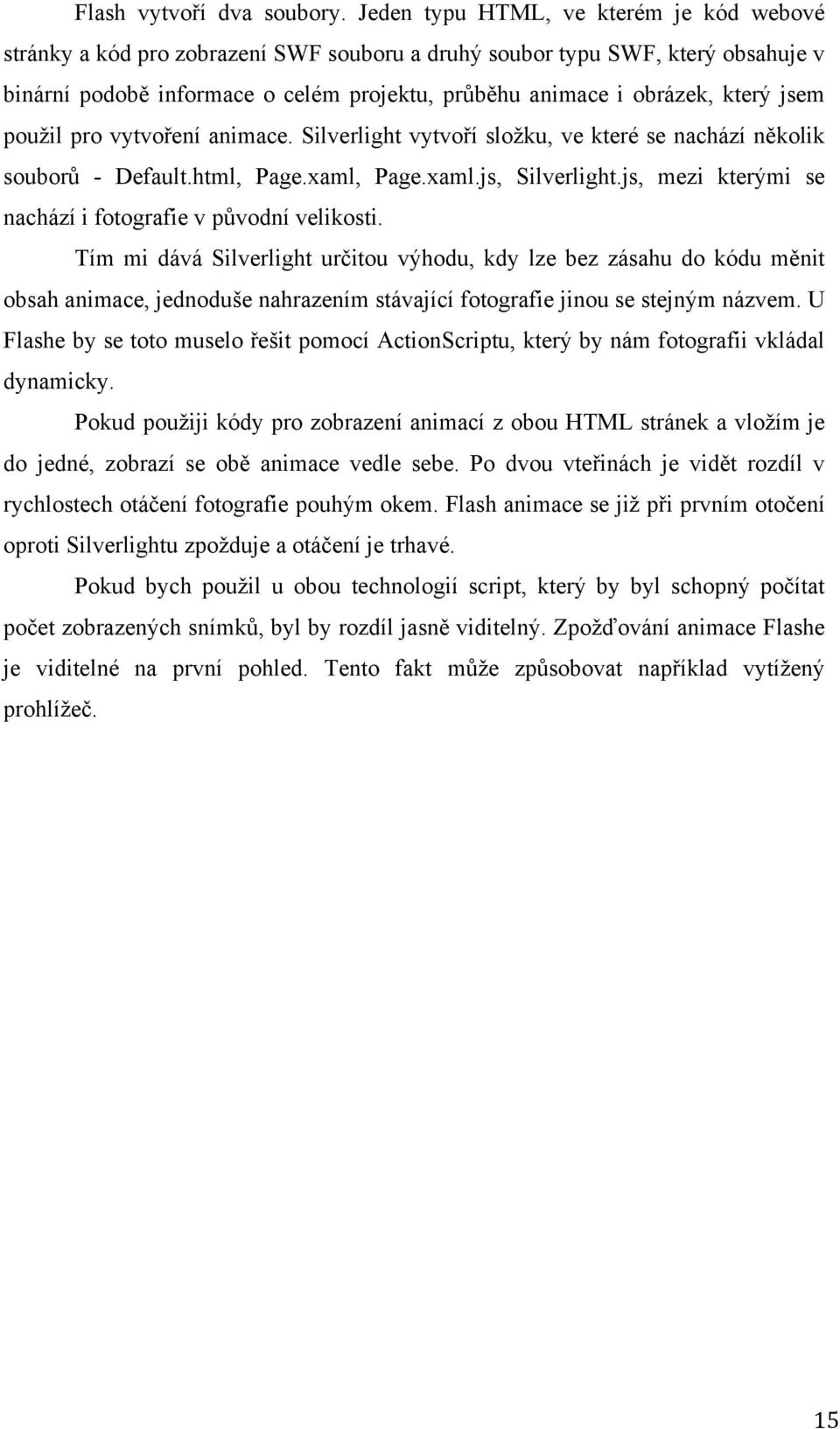 Flash vytvoří dva soubory. Jeden typu HTML, ve kterém je kód webové stránky a kód pro zobrazení SWF souboru a druhý soubor typu SWF, který obsahuje v binární podobě informace o celém projektu, průběhu animace i obrázek, který jsem použil pro vytvoření animace. Silverlight vytvoří složku, ve které se nachází několik souborů - Default.html, Page.xaml, Page.xaml.js, Silverlight.js, mezi kterými se nachází i fotografie v původní velikosti.

Tím mi dává Silverlight určitou výhodu, kdy lze bez zásahu do kódu měnit obsah animace, jednoduše nahrazením stávající fotografie jinou se stejným názvem. U Flashe by se toto muselo řešit pomocí ActionScriptu, který by nám fotografii vkládal dynamicky.

Pokud použiji kódy pro zobrazení animací z obou HTML stránek a vložím je do jedné, zobrazí se obě animace vedle sebe. Po dvou vteřinách je vidět rozdíl v rychlostech otáčení fotografie pouhým okem. Flash animace se již při prvním otočení oproti Silverlightu zpožduje a otáčení je trhavé.

Pokud bych použil u obou technologií script, který by byl schopný počítat počet zobrazených snímků, byl by rozdíl jasně viditelný. Zpožďování animace Flashe je viditelné na první pohled. Tento fakt může způsobovat například vytížený prohlížeč.

15